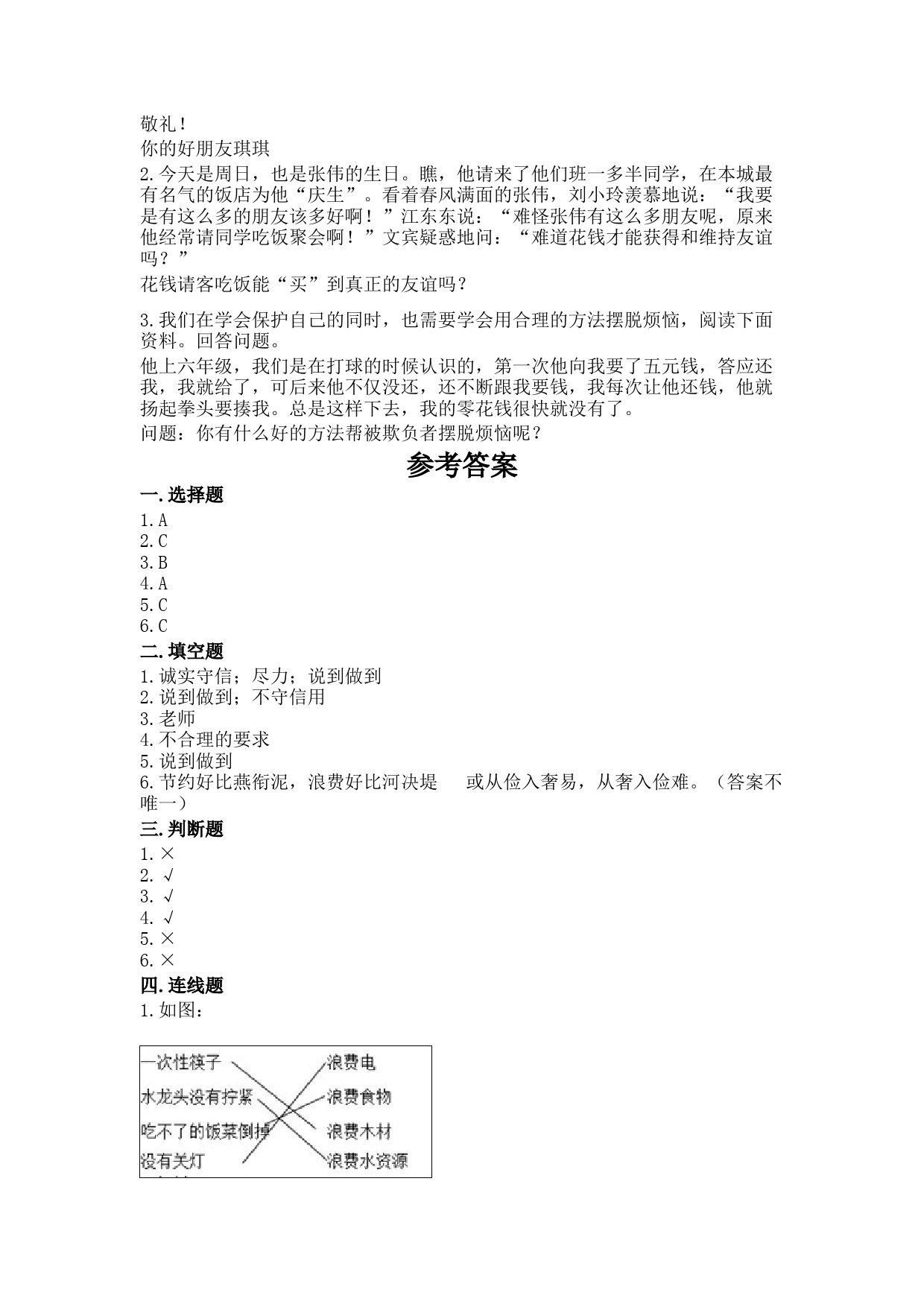 敬礼！
你的好朋友琪琪

2.今天是周日，也是张伟的生日。瞧，他请来了他们班一多半同学，在本城最有名气的饭店为他“庆生”。看着春风满面的张伟，刘小玲羡慕地说：“我要是有这么多的朋友该多好啊！”江东东说：“难怪张伟有这么多朋友呢，原来他经常请同学吃饭聚会啊！”文宾疑惑地问：“难道花钱才能获得和维持友谊吗？”

花钱请客吃饭能“买”到真正的友谊吗？

3.我们在学会保护自己的同时，也需要学会用合理的方法摆脱烦恼，阅读下面资料。回答问题。

他上六年级，我们是在打球的时候认识的，第一次他向我要了五元钱，答应还我，我就给了，可后来他不仅没还，还不断跟我要钱，我每次让他还钱，他就扬起拳头要揍我。总是这样下去，我的零花钱很快就没有了。

问题：你有什么好的方法帮被欺负者摆脱烦恼呢？

参考答案

一.选择题

1.A
2.C
3.B
4.A
5.C
6.C

二.填空题

1.诚实守信；尽力；说到做到
2.说到做到；不守信用
3.老师
4.不合理的要求
5.说到做到
6.节约好比燕衔泥，浪费好比河决堤 或从俭入奢易，从奢入俭难。（答案不唯一）

三.判断题

1.×
2.√
3.√
4.√
5.×
6.×

四.连线题

1.如图：

一次性筷子
水龙头没有拧紧
吃不了的饭菜倒掉
没有关灯

浪费电
浪费食物
浪费木材
浪费水资源